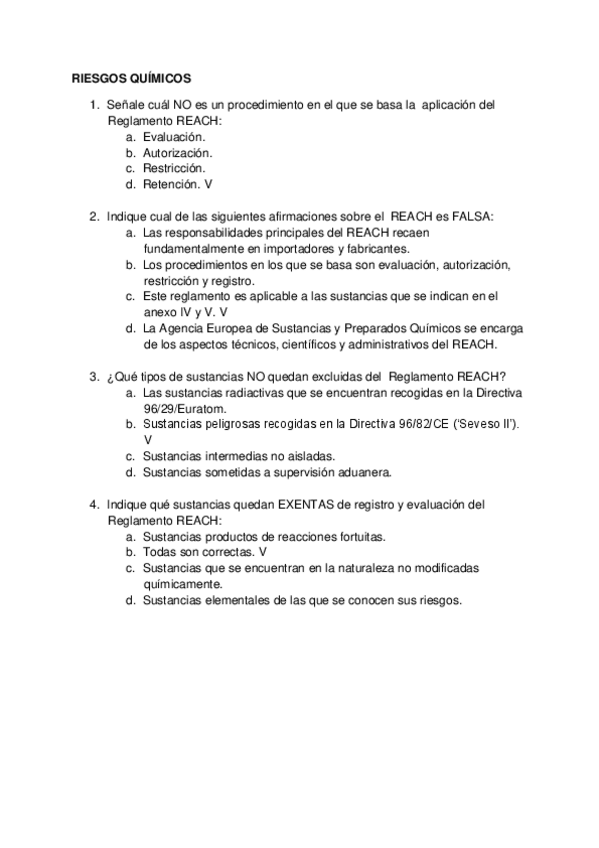 RIESGOS QUÍMICOS

1. Señale cuál NO es un procedimiento en el que se basa la aplicación del Reglamento REACH:
a. Evaluación.
b. Autorización.
c. Restricción.
d. Retención. V

2. Indique cual de las siguientes afirmaciones sobre el REACH es FALSA:
a. Las responsabilidades principales del REACH recaen fundamentalmente en importadores y fabricantes.
b. Los procedimientos en los que se basa son evaluación, autorización, restricción y registro.
c. Este reglamento es aplicable a las sustancias que se indican en el anexo IV y V. V
d. La Agencia Europea de Sustancias y Preparados Químicos se encarga de los aspectos técnicos, científicos y administrativos del REACH.

3. ¿Qué tipos de sustancias NO quedan excluidas del Reglamento REACH?
a. Las sustancias radiactivas que se encuentran recogidas en la Directiva 96/29/Euratom.
b. Sustancias peligrosas recogidas en la Directiva 96/82/CE ('Seveso II'). V
c. Sustancias intermedias no aisladas.
d. Sustancias sometidas a supervisión aduanera.

4. Indique qué sustancias quedan EXENTAS de registro y evaluación del Reglamento REACH:
a. Sustancias productos de reacciones fortuitas.
b. Todas son correctas. V
c. Sustancias que se encuentran en la naturaleza no modificadas químicamente.
d. Sustancias elementales de las que se conocen sus riesgos.